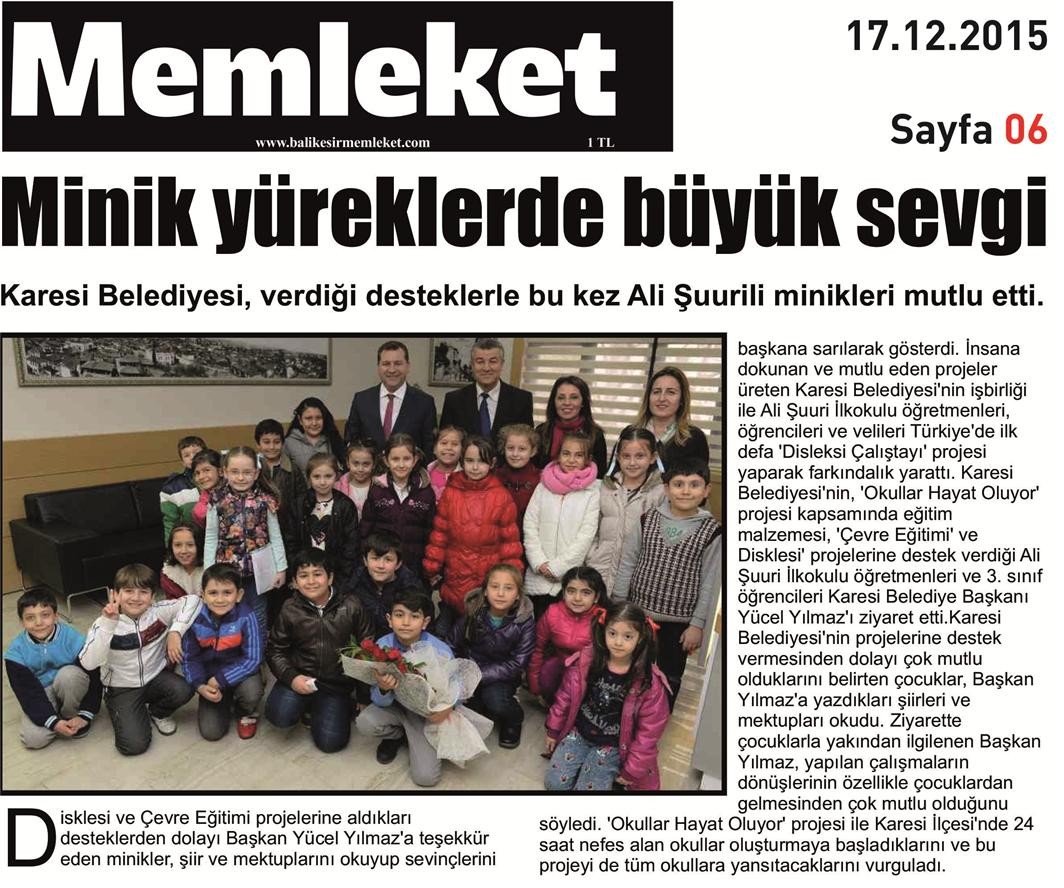 Memleket

www.balikesirmemleket.com 1 TL

17.12.2015

Sayfa 06

Minik yüreklerde büyük sevgi

Karesi Belediyesi, verdiği desteklerle bu kez Ali Şuurili minikleri mutlu etti.

Disklesi ve Çevre Eğitimi projelerine aldıkları desteklerden dolayı Başkan Yücel Yılmaz'a teşekkür eden minikler, şiir ve mektuplarını okuyup sevinçlerini başkana sarılarak gösterdi. İnsana dokunan ve mutlu eden projeler üreten Karesi Belediyesi'nin işbirliği ile Ali Şuuri İlkokulu öğretmenleri, öğrencileri ve velileri Türkiye'de ilk defa 'Disleksi Çalıştayı' projesi yaparak farkındalık yarattı. Karesi Belediyesi'nin, 'Okullar Hayat Oluyor' projesi kapsamında eğitim malzemesi, 'Çevre Eğitimi' ve Disklesi' projelerine destek verdiği Ali Şuuri İlkokulu öğretmenleri ve 3. sınıf öğrencileri Karesi Belediye Başkanı Yücel Yılmaz'ı ziyaret etti.Karesi Belediyesi'nin projelerine destek vermesinden dolayı çok mutlu olduklarını belirten çocuklar, Başkan Yılmaz'a yazdıkları şiirleri ve mektupları okudu. Ziyarette çocuklarla yakından ilgilenen Başkan Yılmaz, yapılan çalışmaların dönüşlerinin özellikle çocuklardan gelmesinden çok mutlu olduğunu söyledi. 'Okullar Hayat Oluyor' projesi ile Karesi İlçesi'nde 24 saat nefes alan okullar oluşturmaya başladıklarını ve bu projeyi de tüm okullara yansıtacaklarını vurguladı.